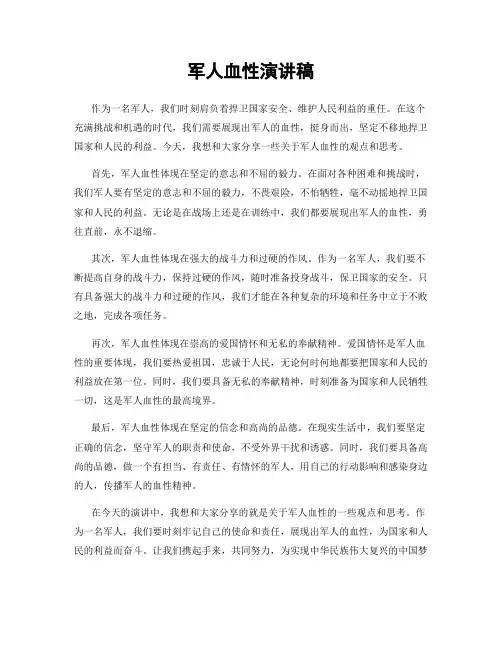 军人血性演讲稿

作为一名军人，我们时刻肩负着捍卫国家安全、维护人民利益的重任。在这个充满挑战和机遇的时代，我们需要展现出军人的血性，挺身而出，坚定不移地捍卫国家和人民的利益。今天，我想和大家分享一些关于军人血性的观点和思考。

首先，军人血性体现在坚定的意志和不屈的毅力。在面对各种困难和挑战时，我们军人要有坚定的意志和不屈的毅力，不畏艰险，不怕牺牲，毫不动摇地捍卫国家和人民的利益。无论是在战场上还是在训练中，我们都要展现出军人的血性，勇往直前，永不退缩。

其次，军人血性体现在强大的战斗力和过硬的作风。作为一名军人，我们要不断提高自身的战斗力，保持过硬的作风，随时准备投身战斗，保卫国家的安全。只有具备强大的战斗力和过硬的作风，我们才能在各种复杂的环境和任务中立于不败之地，完成各项任务。

再次，军人血性体现在崇高的爱国情怀和无私的奉献精神。爱国情怀是军人血性的重要体现，我们要热爱祖国，忠诚于人民，无论何时何地都要把国家和人民的利益放在第一位。同时，我们要具备无私的奉献精神，时刻准备为国家和人民牺牲一切，这是军人血性的最高境界。

最后，军人血性体现在坚定的信念和高尚的品德。在现实生活中，我们要坚定正确的信念，坚守军人的职责和使命，不受外界干扰和诱惑。同时，我们要具备高尚的品德，做一个有担当、有责任、有情怀的军人，用自己的行动影响和感染身边的人，传播军人的血性精神。

在今天的演讲中，我想和大家分享的就是关于军人血性的一些观点和思考。作为一名军人，我们要时刻牢记自己的使命和责任，展现出军人的血性，为国家和人民的利益而奋斗。让我们携起手来，共同努力，为实现中华民族伟大复兴的中国梦